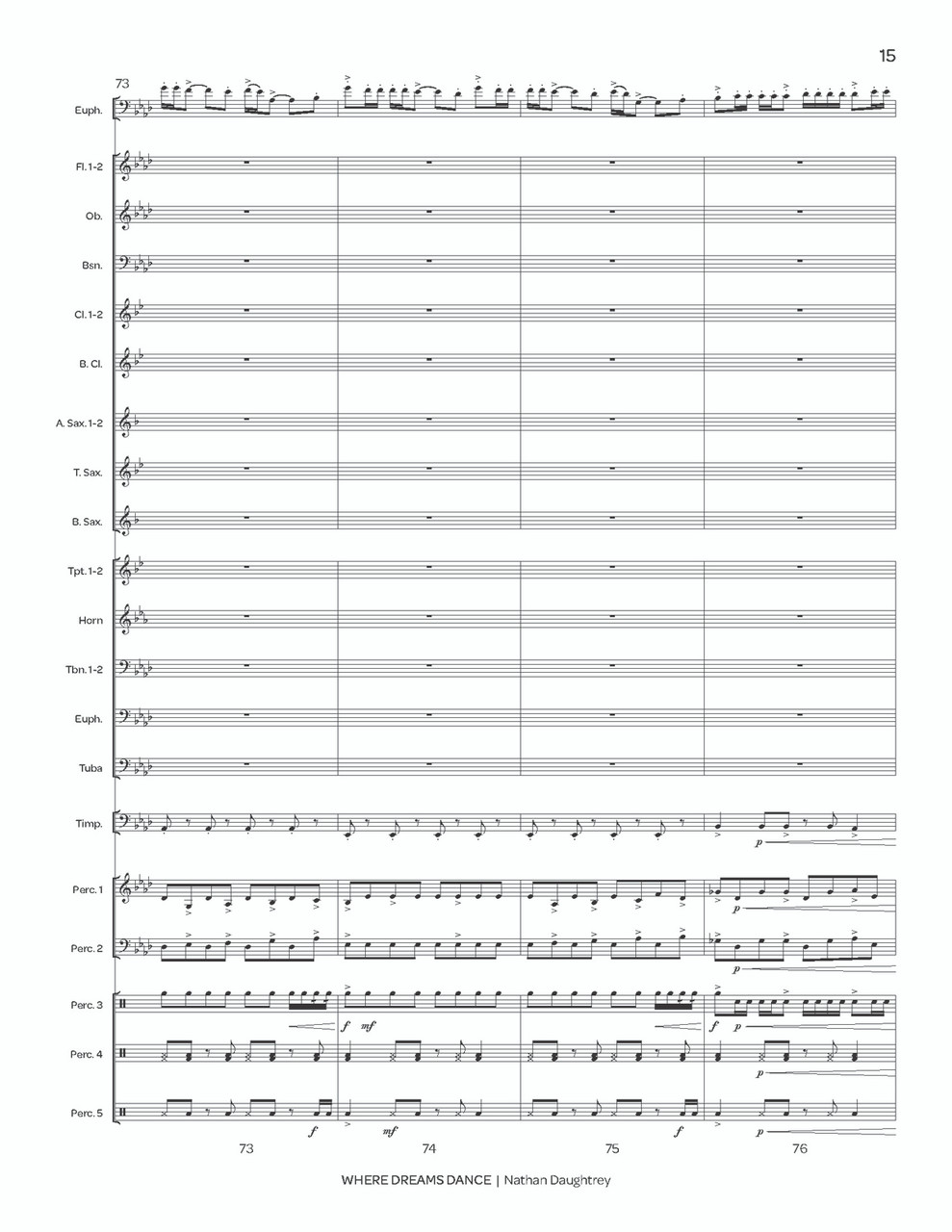 15

73

Euph.

Fl. 1-2

Ob.

Bsn.

Cl. 1-2

B. Cl.

A. Sax. 1-2

T. Sax.

B. Sax.

Tpt. 1-2

Horn

Tbn. 1-2

Euph.

Tuba

Timp.

p

Perc. 1

p

Perc. 2

p

Perc. 3

f mf

f p

Perc. 4

p

Perc. 5

f

mf

f

p

73

74

75

76

WHERE DREAMS DANCE | Nathan Daughtrey